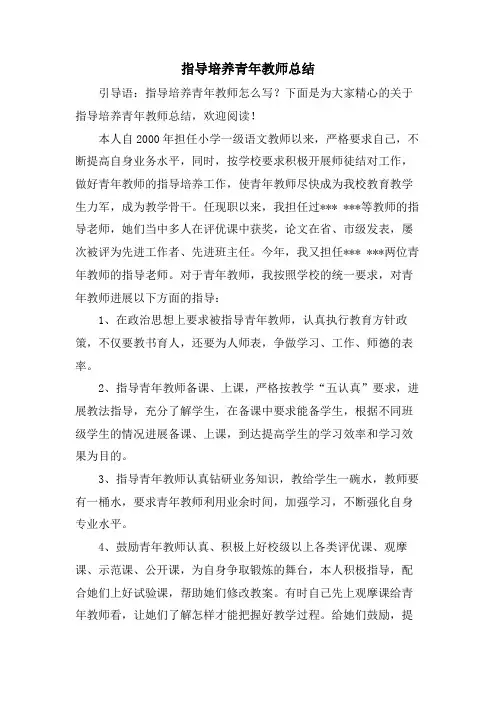 指导培养青年教师总结

引导语：指导培养青年教师怎么写？下面是为大家精心的关于指导培养青年教师总结，欢迎阅读！

本人自2000年担任小学一级语文教师以来，严格要求自己，不断提高自身业务水平，同时，按学校要求积极开展师徒结对工作，做好青年教师的指导培养工作，使青年教师尽快成为我校教育教学生力军，成为教学骨干。任现职以来，我担任过*** ***等教师的指导老师，她们当中多人在评优课中获奖，论文在省、市级发表，屡次被评为先进工作者、先进班主任。今年，我又担任*** ***两位青年教师的指导老师。对于青年教师，我按照学校的统一要求，对青年教师进展以下方面的指导：

1、在政治思想上要求被指导青年教师，认真执行教育方针政策，不仅要教书育人，还要为人师表，争做学习、工作、师德的表率。

2、指导青年教师备课、上课，严格按教学“五认真”要求，进展教法指导，充分了解学生，在备课中要求能备学生，根据不同班级学生的情况进展备课、上课，到达提高学生的学习效率和学习效果为目的。

3、指导青年教师认真钻研业务知识，教给学生一碗水，教师要有一桶水，要求青年教师利用业余时间，加强学习，不断强化自身专业水平。

4、鼓励青年教师认真、积极上好校级以上各类评优课、观摩课、示范课、公开课，为自身争取锻炼的舞台，本人积极指导，配合她们上好试验课，帮助她们修改教案。有时自己先上观摩课给青年教师看，让她们了解怎样才能把握好教学过程。给她们鼓励，提